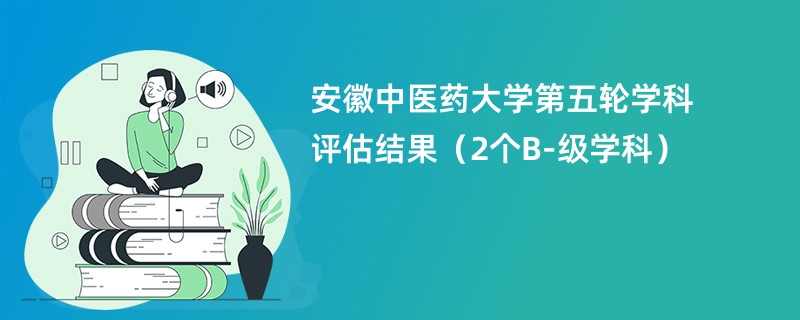 安徽中医药大学第五轮学科评估结果（2个B-级学科）